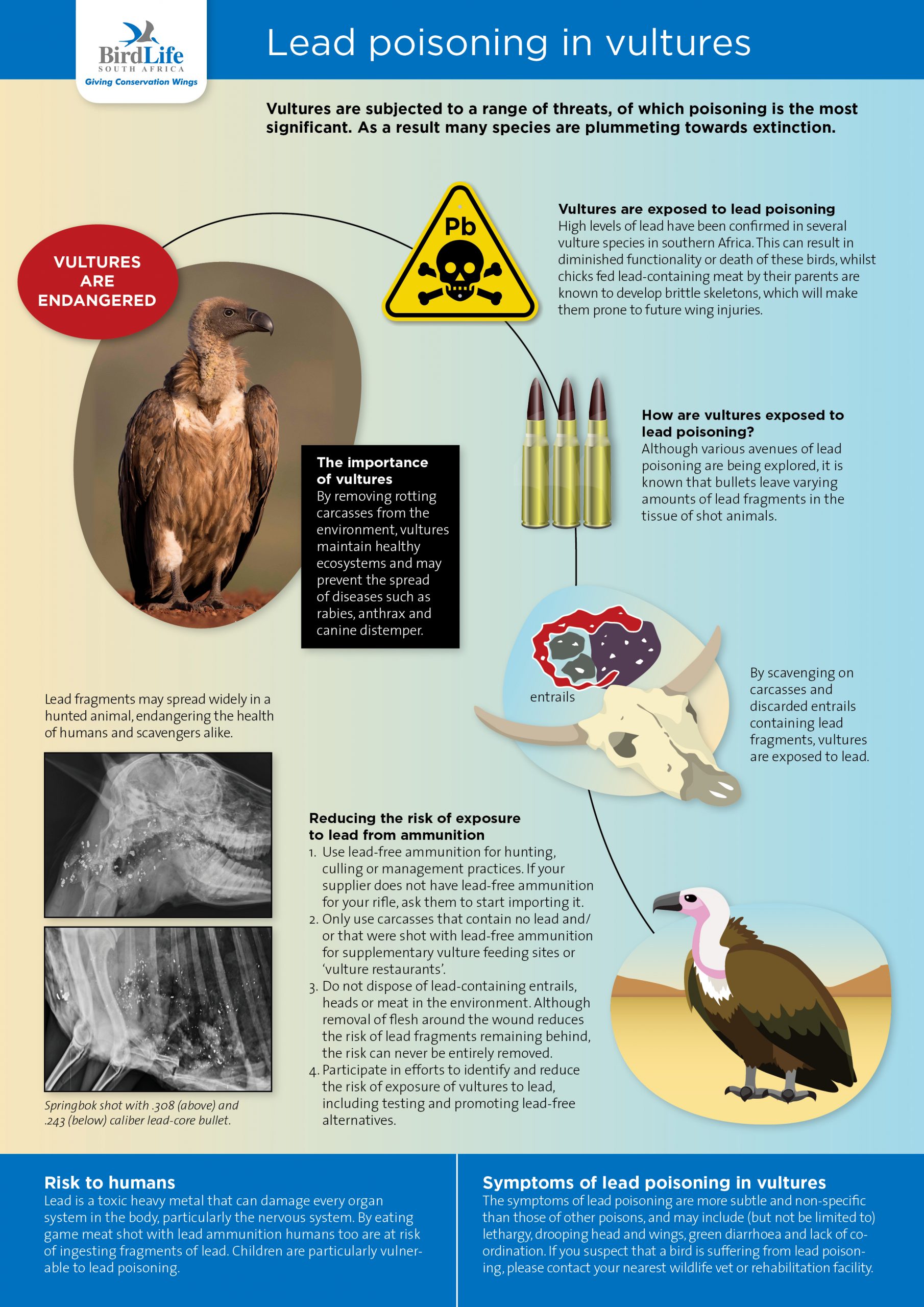 BirdLife
SOUTH AFRICA
Giving Conservation Wings

Lead poisoning in vultures

Vultures are subjected to a range of threats, of which poisoning is the most significant. As a result many species are plummeting towards extinction.

VULTURES ARE ENDANGERED

Pb

Vultures are exposed to lead poisoning
High levels of lead have been confirmed in several vulture species in southern Africa. This can result in diminished functionality or death of these birds, whilst chicks fed lead-containing meat by their parents are known to develop brittle skeletons, which will make them prone to future wing injuries.

How are vultures exposed to lead poisoning?
Although various avenues of lead poisoning are being explored, it is known that bullets leave varying amounts of lead fragments in the tissue of shot animals.

The importance of vultures
By removing rotting carcasses from the environment, vultures maintain healthy ecosystems and may prevent the spread of diseases such as rabies, anthrax and canine distemper.

entrails

By scavenging on carcasses and discarded entrails containing lead fragments, vultures are exposed to lead.

Lead fragments may spread widely in a hunted animal, endangering the health of humans and scavengers alike.

Springbok shot with .308 (above) and .243 (below) caliber lead-core bullet.

Reducing the risk of exposure to lead from ammunition
1. Use lead-free ammunition for hunting, culling or management practices. If your supplier does not have lead-free ammunition for your rifle, ask them to start importing it.
2. Only use carcasses that contain no lead and/or that were shot with lead-free ammunition for supplementary vulture feeding sites or 'vulture restaurants'.
3. Do not dispose of lead-containing entrails, heads or meat in the environment. Although removal of flesh around the wound reduces the risk of lead fragments remaining behind, the risk can never be entirely removed.
4. Participate in efforts to identify and reduce the risk of exposure of vultures to lead, including testing and promoting lead-free alternatives.

Risk to humans
Lead is a toxic heavy metal that can damage every organ system in the body, particularly the nervous system. By eating game meat shot with lead ammunition humans too are at risk of ingesting fragments of lead. Children are particularly vulnerable to lead poisoning.

Symptoms of lead poisoning in vultures
The symptoms of lead poisoning are more subtle and non-specific than those of other poisons, and may include (but not be limited to) lethargy, drooping head and wings, green diarrhoea and lack of co-ordination. If you suspect that a bird is suffering from lead poisoning, please contact your nearest wildlife vet or rehabilitation facility.